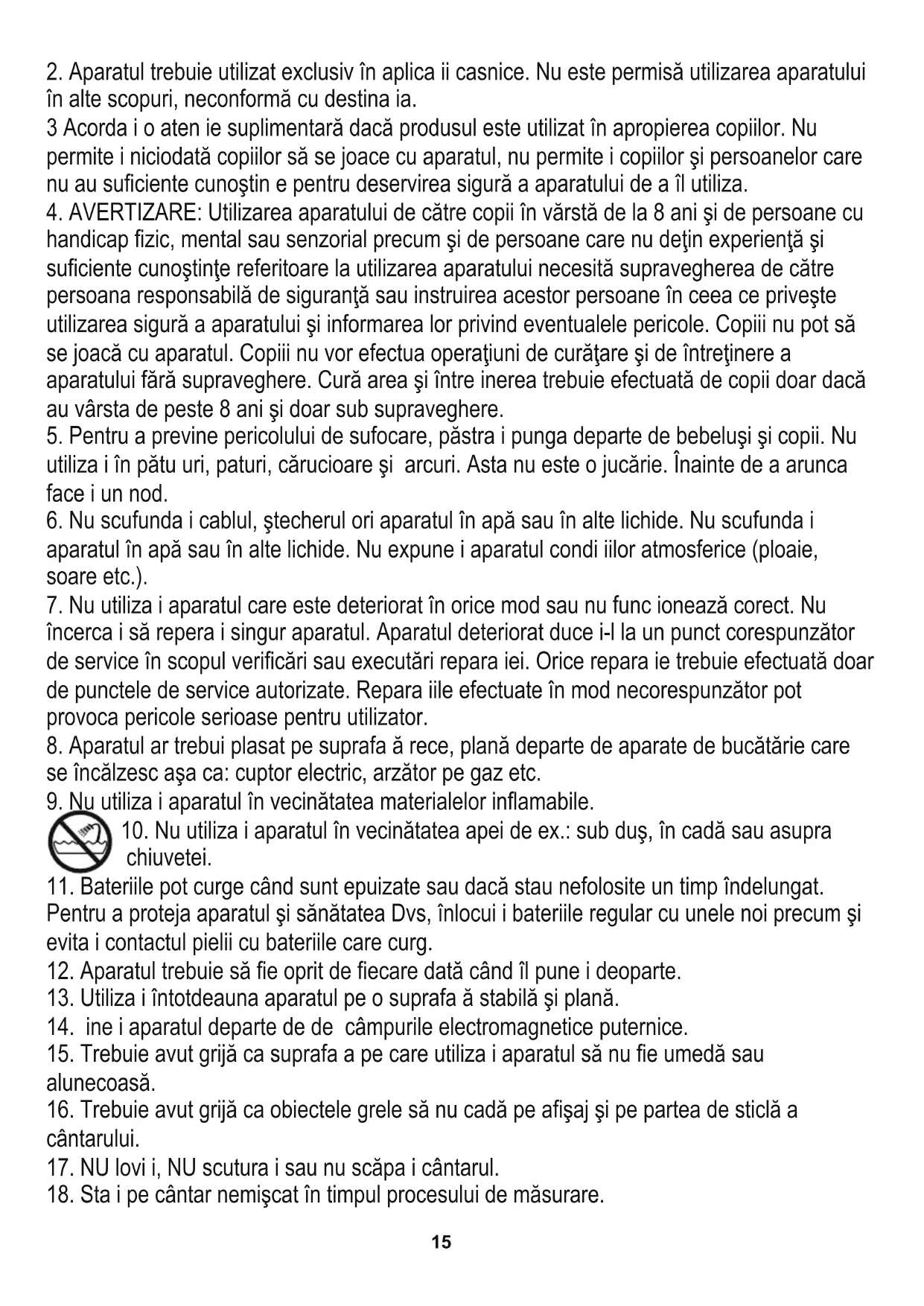 2. Aparatul trebuie utilizat exclusiv în aplica ii casnice. Nu este permisă utilizarea aparatului în alte scopuri, neconformă cu destina ia.
3 Acorda i o aten ie suplimentară dacă produsul este utilizat în apropierea copiilor. Nu permite i niciodată copiilor să se joace cu aparatul, nu permite i copiilor şi persoanelor care nu au suficiente cunoştin e pentru deservirea sigură a aparatului de a îl utiliza.
4. AVERTIZARE: Utilizarea aparatului de către copii în vărstă de la 8 ani şi de persoane cu handicap fizic, mental sau senzorial precum şi de persoane care nu deţin experienţă şi suficiente cunoştinţe referitoare la utilizarea aparatului necesită supravegherea de către persoana responsabilă de siguranţă sau instruirea acestor persoane în ceea ce priveşte utilizarea sigură a aparatului şi informarea lor privind eventualele pericole. Copiii nu pot să se joacă cu aparatul. Copiii nu vor efectua operaţiuni de curăţare şi de întreţinere a aparatului fără supraveghere. Cură area şi între inerea trebuie efectuată de copii doar dacă au vârsta de peste 8 ani şi doar sub supraveghere.
5. Pentru a previne pericolului de sufocare, păstra i punga departe de bebeluşi şi copii. Nu utiliza i în pătu uri, paturi, cărucioare şi arcuri. Asta nu este o jucărie. Înainte de a arunca face i un nod.
6. Nu scufunda i cablul, ştecherul ori aparatul în apă sau în alte lichide. Nu scufunda i aparatul în apă sau în alte lichide. Nu expune i aparatul condi iilor atmosferice (ploaie, soare etc.).
7. Nu utiliza i aparatul care este deteriorat în orice mod sau nu func ionează corect. Nu încerca i să repera i singur aparatul. Aparatul deteriorat duce i-l la un punct corespunzător de service în scopul verificări sau executări repara iei. Orice repara ie trebuie efectuată doar de punctele de service autorizate. Repara iile efectuate în mod necorespunzător pot provoca pericole serioase pentru utilizator.
8. Aparatul ar trebui plasat pe suprafa ă rece, plană departe de aparate de bucătărie care se încălzesc aşa ca: cuptor electric, arzător pe gaz etc.
9. Nu utiliza i aparatul în vecinătatea materialelor inflamabile.
10. Nu utiliza i aparatul în vecinătatea apei de ex.: sub duş, în cadă sau asupra chiuvetei.
11. Bateriile pot curge când sunt epuizate sau dacă stau nefolosite un timp îndelungat. Pentru a proteja aparatul şi sănătatea Dvs, înlocui i bateriile regular cu unele noi precum şi evita i contactul pielii cu bateriile care curg.
12. Aparatul trebuie să fie oprit de fiecare dată când îl pune i deoparte.
13. Utiliza i întotdeauna aparatul pe o suprafa ă stabilă şi plană.
14. ine i aparatul departe de de câmpurile electromagnetice puternice.
15. Trebuie avut grijă ca suprafa a pe care utiliza i aparatul să nu fie umedă sau alunecoasă.
16. Trebuie avut grijă ca obiectele grele să nu cadă pe afişaj şi pe partea de sticlă a cântarului.
17. NU lovi i, NU scutura i sau nu scăpa i cântarul.
18. Sta i pe cântar nemişcat în timpul procesului de măsurare.

15